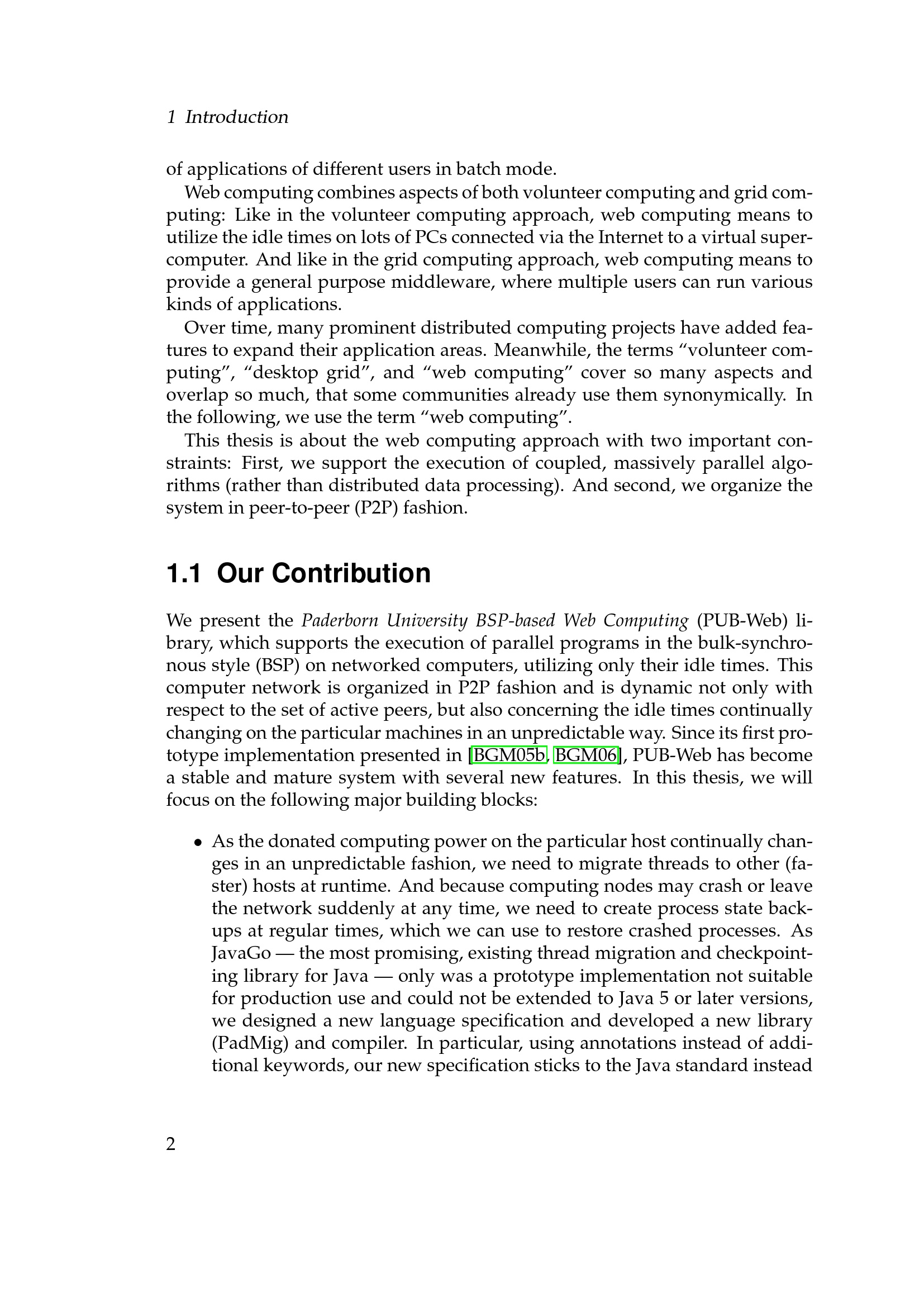 1 Introduction

of applications of different users in batch mode.

Web computing combines aspects of both volunteer computing and grid computing: Like in the volunteer computing approach, web computing means to utilize the idle times on lots of PCs connected via the Internet to a virtual supercomputer. And like in the grid computing approach, web computing means to provide a general purpose middleware, where multiple users can run various kinds of applications.

Over time, many prominent distributed computing projects have added features to expand their application areas. Meanwhile, the terms “volunteer computing”, “desktop grid”, and “web computing” cover so many aspects and overlap so much, that some communities already use them synonymically. In the following, we use the term “web computing”.

This thesis is about the web computing approach with two important constraints: First, we support the execution of coupled, massively parallel algorithms (rather than distributed data processing). And second, we organize the system in peer-to-peer (P2P) fashion.

1.1 Our Contribution

We present the Paderborn University BSP-based Web Computing (PUB-Web) library, which supports the execution of parallel programs in the bulk-synchronous style (BSP) on networked computers, utilizing only their idle times. This computer network is organized in P2P fashion and is dynamic not only with respect to the set of active peers, but also concerning the idle times continually changing on the particular machines in an unpredictable way. Since its first prototype implementation presented in [BGM05b, BGM06], PUB-Web has become a stable and mature system with several new features. In this thesis, we will focus on the following major building blocks:

• As the donated computing power on the particular host continually changes in an unpredictable fashion, we need to migrate threads to other (faster) hosts at runtime. And because computing nodes may crash or leave the network suddenly at any time, we need to create process state backups at regular times, which we can use to restore crashed processes. As JavaGo — the most promising, existing thread migration and checkpointing library for Java — only was a prototype implementation not suitable for production use and could not be extended to Java 5 or later versions, we designed a new language specification and developed a new library (PadMig) and compiler. In particular, using annotations instead of additional keywords, our new specification sticks to the Java standard instead

2